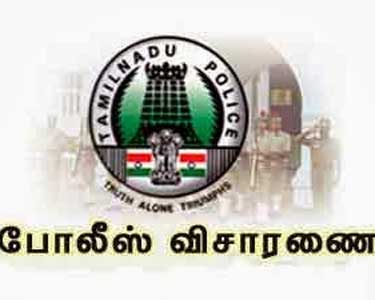 TAMILNADU POLICE
TRUTH ALONE TRIUMPHS

போலீஸ் விசாரணை